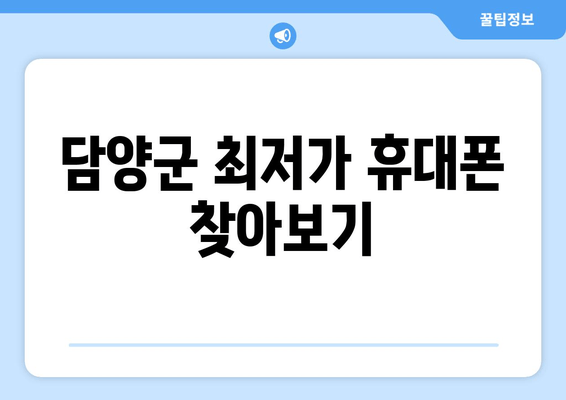 꿀팁정보

담양군 최저가 휴대폰 찾아보기